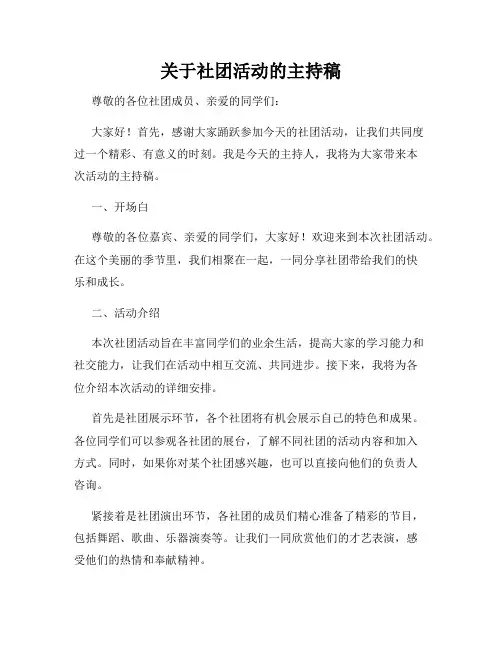 关于社团活动的主持稿

尊敬的各位社团成员、亲爱的同学们：

大家好！首先，感谢大家踊跃参加今天的社团活动，让我们共同度过一个精彩、有意义的时刻。我是今天的主持人，我将为大家带来本次活动的主持稿。

一、开场白

尊敬的各位嘉宾、亲爱的同学们，大家好！欢迎来到本次社团活动。在这个美丽的季节里，我们相聚在一起，一同分享社团带给我们的快乐和成长。

二、活动介绍

本次社团活动旨在丰富同学们的业余生活，提高大家的学习能力和社交能力，让我们在活动中相互交流、共同进步。接下来，我将为各位介绍本次活动的详细安排。

首先是社团展示环节，各个社团将有机会展示自己的特色和成果。各位同学们可以参观各社团的展台，了解不同社团的活动内容和加入方式。同时，如果你对某个社团感兴趣，也可以直接向他们的负责人咨询。

紧接着是社团演出环节，各社团的成员们精心准备了精彩的节目，包括舞蹈、歌曲、乐器演奏等。让我们一同欣赏他们的才艺表演，感受他们的热情和奉献精神。